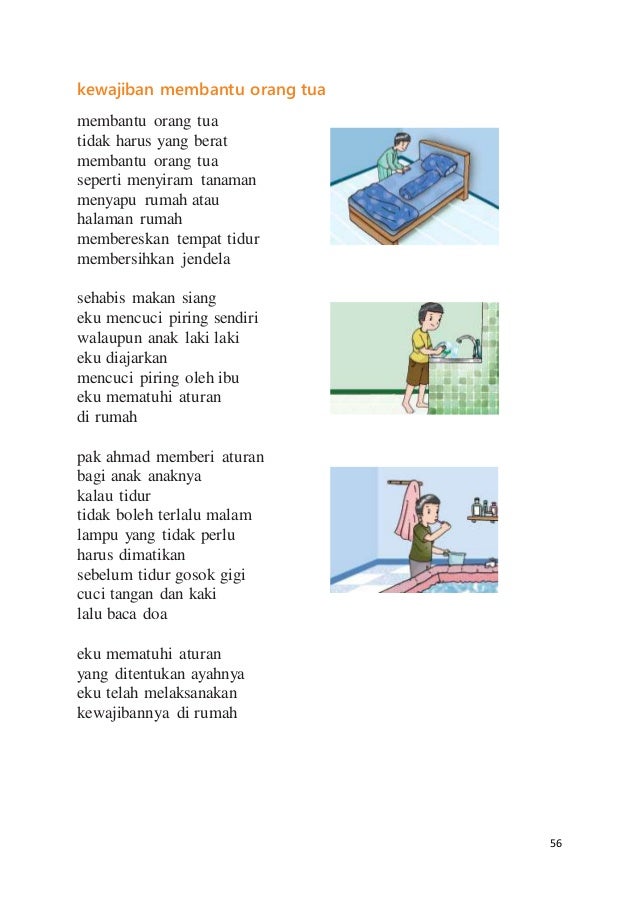 kewajiban membantu orang tua

membantu orang tua
tidak harus yang berat
membantu orang tua
seperti menyiram tanaman
menyapu rumah atau
halaman rumah
membereskan tempat tidur
membersihkan jendela

sehabis makan siang
eku mencuci piring sendiri
walaupun anak laki laki
eku diajarkan
mencuci piring oleh ibu
eku mematuhi aturan
di rumah

pak ahmad memberi aturan
bagi anak anaknya
kalau tidur
tidak boleh terlalu malam
lampu yang tidak perlu
harus dimatikan
sebelum tidur gosok gigi
cuci tangan dan kaki
lalu baca doa

eku mematuhi aturan
yang ditentukan ayahnya
eku telah melaksanakan
kewajibannya di rumah

56